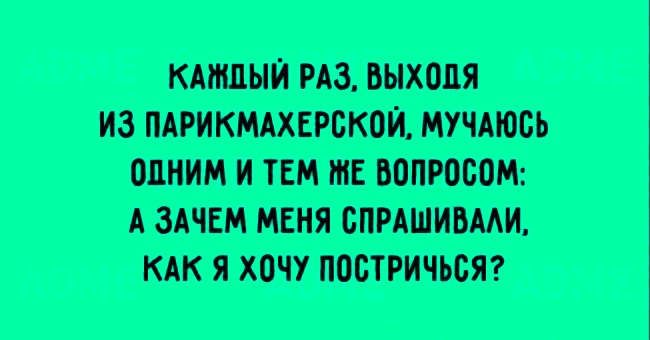 КАЖДЫЙ РАЗ, ВЫХОДЯ ИЗ ПАРИКМАХЕРСКОЙ, МУЧАЮСЬ ОДНИМ И ТЕМ ЖЕ ВОПРОСОМ: А ЗАЧЕМ МЕНЯ СПРАШИВАЛИ, КАК Я ХОЧУ ПОСТРИЧЬСЯ?